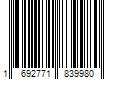 1 692771 839980